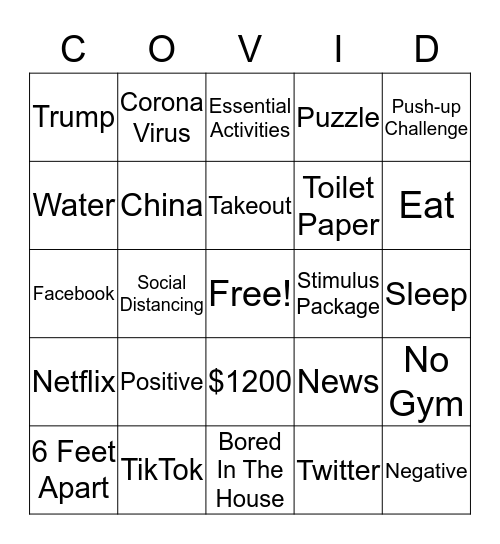 | C | O | V | I | D |
|---|---|---|---|---|
| Trump | Corona Virus | Essential Activities | Puzzle | Push-up Challenge |
| Water | China | Takeout | Toilet Paper | Eat |
| Facebook | Social Distancing | Free! | Stimulus Package | Sleep |
| Netflix | Positive | \$1200 | News | No Gym |
| 6 Feet Apart | TikTok | Bored In The House | Twitter | Negative |